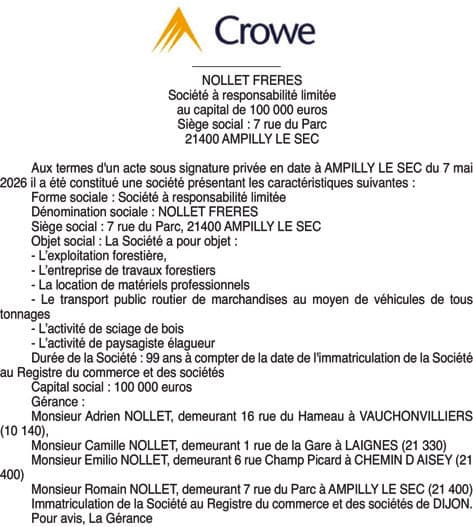 Crowe

NOLLET FRERES
Société à responsabilité limitée
au capital de 100 000 euros
Siège social : 7 rue du Parc
21400 AMPILLY LE SEC

Aux termes d'un acte sous signature privée en date à AMPILLY LE SEC du 7 mai 2026 il a été constitué une société présentant les caractéristiques suivantes :
Forme sociale : Société à responsabilité limitée
Dénomination sociale : NOLLET FRERES
Siège social : 7 rue du Parc, 21400 AMPILLY LE SEC
Objet social : La Société a pour objet :
- L'exploitation forestière,
- L'entreprise de travaux forestiers
- La location de matériels professionnels
- Le transport public routier de marchandises au moyen de véhicules de tous tonnages
- L'activité de sciage de bois
- L'activité de paysagiste élagueur
Durée de la Société : 99 ans à compter de la date de l'immatriculation de la Société au Registre du commerce et des sociétés
Capital social : 100 000 euros
Gérance :
Monsieur Adrien NOLLET, demeurant 16 rue du Hameau à VAUCHONVILLIERS (10 140),
Monsieur Camille NOLLET, demeurant 1 rue de la Gare à LAIGNES (21 330)
Monsieur Emilio NOLLET, demeurant 6 rue Champ Picard à CHEMIN D AISEY (21 400)
Monsieur Romain NOLLET, demeurant 7 rue du Parc à AMPILLY LE SEC (21 400)
Immatriculation de la Société au Registre du commerce et des sociétés de DIJON.
Pour avis, La Gérance